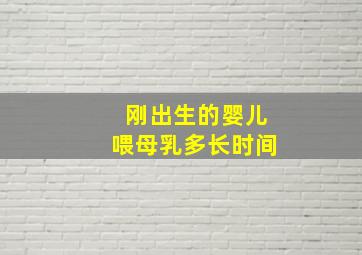 刚出生的婴儿
喂母乳多长时间